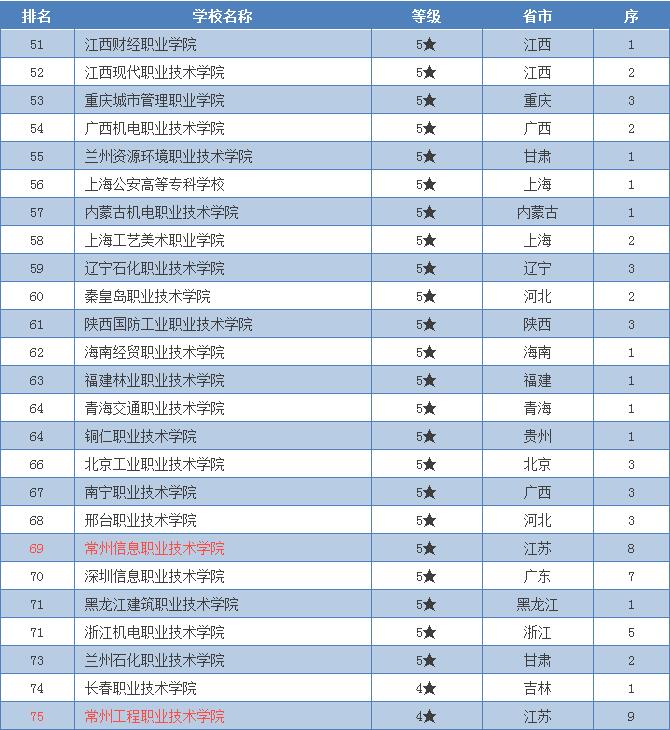 | 排名 | 学校名称 | 等级 | 省市 | 序 |
|---|---|---|---|---|
| 51 | 江西财经职业学院 | 5★ | 江西 | 1 |
| 52 | 江西现代职业技术学院 | 5★ | 江西 | 2 |
| 53 | 重庆城市管理职业学院 | 5★ | 重庆 | 3 |
| 54 | 广西机电职业技术学院 | 5★ | 广西 | 2 |
| 55 | 兰州资源环境职业技术学院 | 5★ | 甘肃 | 1 |
| 56 | 上海公安高等专科学校 | 5★ | 上海 | 1 |
| 57 | 内蒙古机电职业技术学院 | 5★ | 内蒙古 | 1 |
| 58 | 上海工艺美术职业学院 | 5★ | 上海 | 2 |
| 59 | 辽宁石化职业技术学院 | 5★ | 辽宁 | 3 |
| 60 | 秦皇岛职业技术学院 | 5★ | 河北 | 2 |
| 61 | 陕西国防工业职业技术学院 | 5★ | 陕西 | 3 |
| 62 | 海南经贸职业技术学院 | 5★ | 海南 | 1 |
| 63 | 福建林业职业技术学院 | 5★ | 福建 | 1 |
| 64 | 青海交通职业技术学院 | 5★ | 青海 | 1 |
| 64 | 铜仁职业技术学院 | 5★ | 贵州 | 1 |
| 66 | 北京工业职业技术学院 | 5★ | 北京 | 3 |
| 67 | 南宁职业技术学院 | 5★ | 广西 | 3 |
| 68 | 邢台职业技术学院 | 5★ | 河北 | 3 |
| 69 | 常州信息职业技术学院 | 5★ | 江苏 | 8 |
| 70 | 深圳信息职业技术学院 | 5★ | 广东 | 7 |
| 71 | 黑龙江建筑职业技术学院 | 5★ | 黑龙江 | 1 |
| 71 | 浙江机电职业技术学院 | 5★ | 浙江 | 5 |
| 73 | 兰州石化职业技术学院 | 5★ | 甘肃 | 2 |
| 74 | 长春职业技术学院 | 4★ | 吉林 | 1 |
| 75 | 常州工程职业技术学院 | 4★ | 江苏 | 9 |